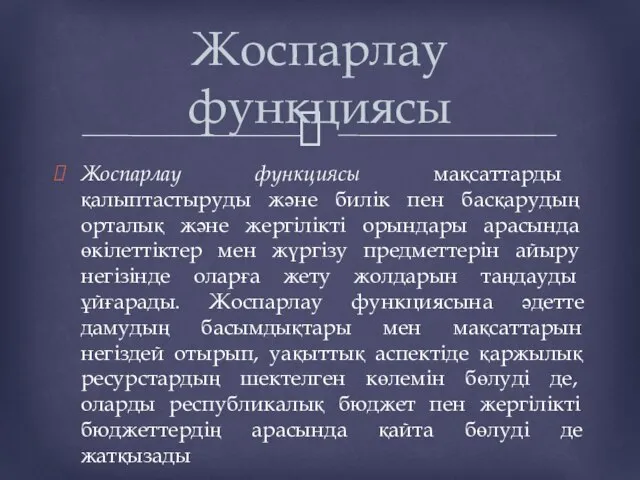 Жоспарлау функциясы

Жоспарлау функциясы мақсаттарды қалыптастыруды және билік пен басқарудың орталық және жергілікті орындары арасында өкілеттіктер мен жүргізу предметтерін айыру негізінде оларға жету жолдарын таңдауды ұйғарады. Жоспарлау функциясына әдетте дамудың басымдықтары мен мақсаттарын негіздей отырып, уақыттық аспектіде қаржылық ресурстардың шектелген көлемін бөлуді де, оларды республикалық бюджет пен жергілікті бюджеттердің арасында қайта бөлуді де жатқызады